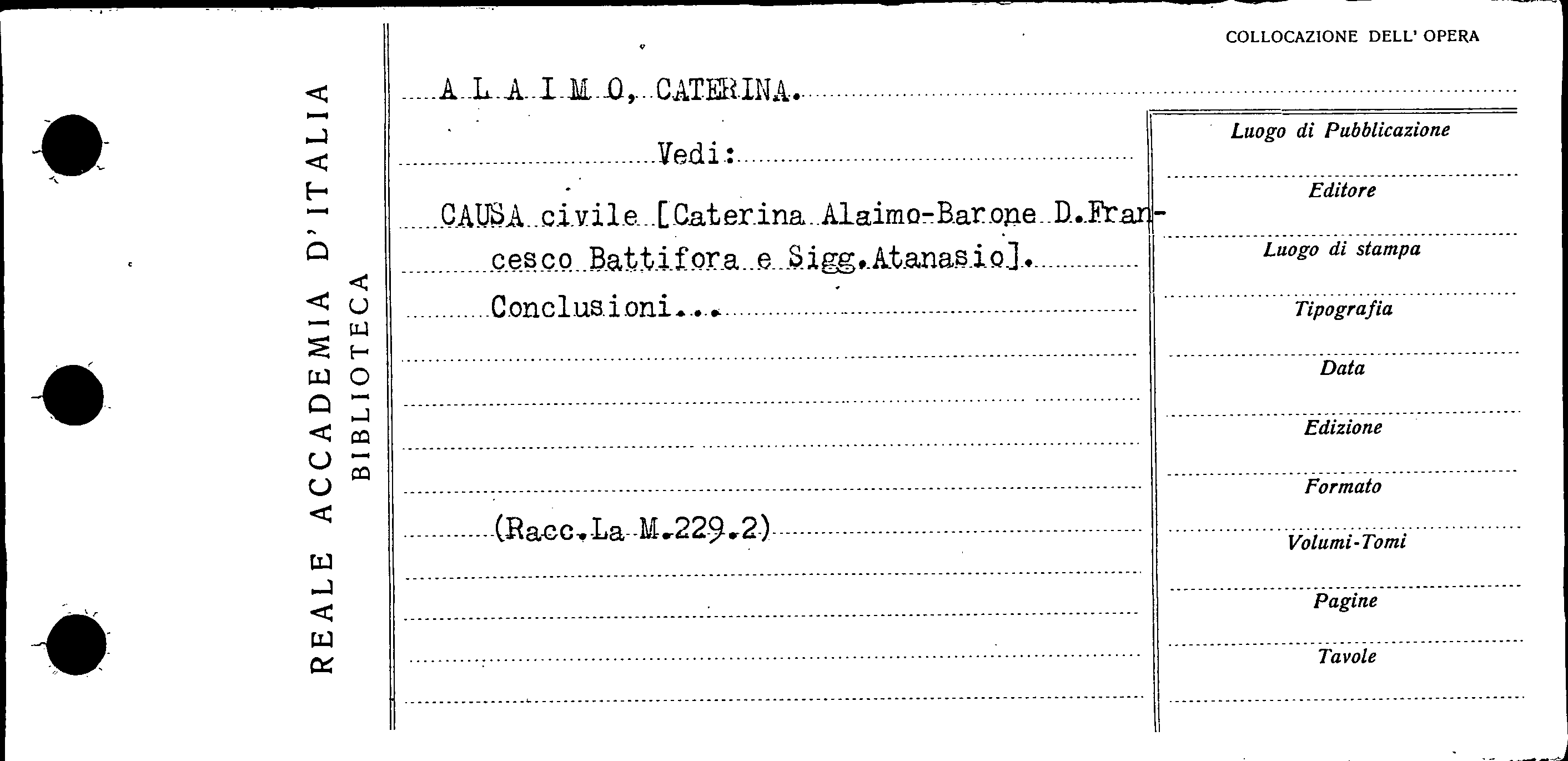 REALE ACCADEMIA D'ITALIA
BIBLIOTECA

COLLOCAZIONE DELL' OPERA

A L A I M O, CATERINA.

Vedi:

CAUSA civile [Caterina Alaimo-Barone D.Francesco Battifora e Sigg.Atanasio].
Conclusioni...

(Racc.La M.229.2)

Luogo di Pubblicazione
Editore
Luogo di stampa
Tipografia
Data
Edizione
Formato
Volumi-Tomi
Pagine
Tavole